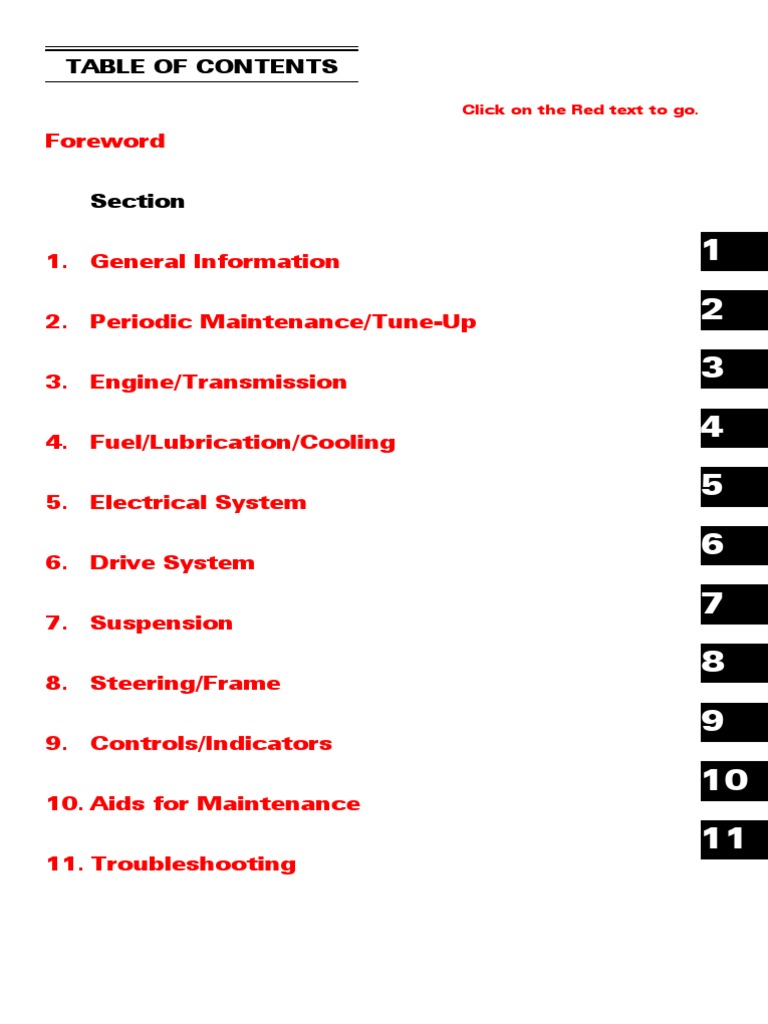 TABLE OF CONTENTS

Click on the Red text to go.

Foreword

Section

1. General Information

2. Periodic Maintenance/Tune-Up

3. Engine/Transmission

4. Fuel/Lubrication/Cooling

5. Electrical System

6. Drive System

7. Suspension

8. Steering/Frame

9. Controls/Indicators

10. Aids for Maintenance

11. Troubleshooting

1
2
3
4
5
6
7
8
9
10
11